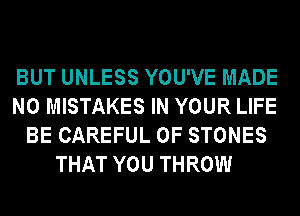 BUT UNLESS YOU'VE MADE
NO MISTAKES IN YOUR LIFE
BE CAREFUL OF STONES
THAT YOU THROW